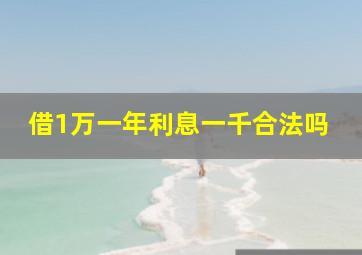 借1万一年利息一千合法吗